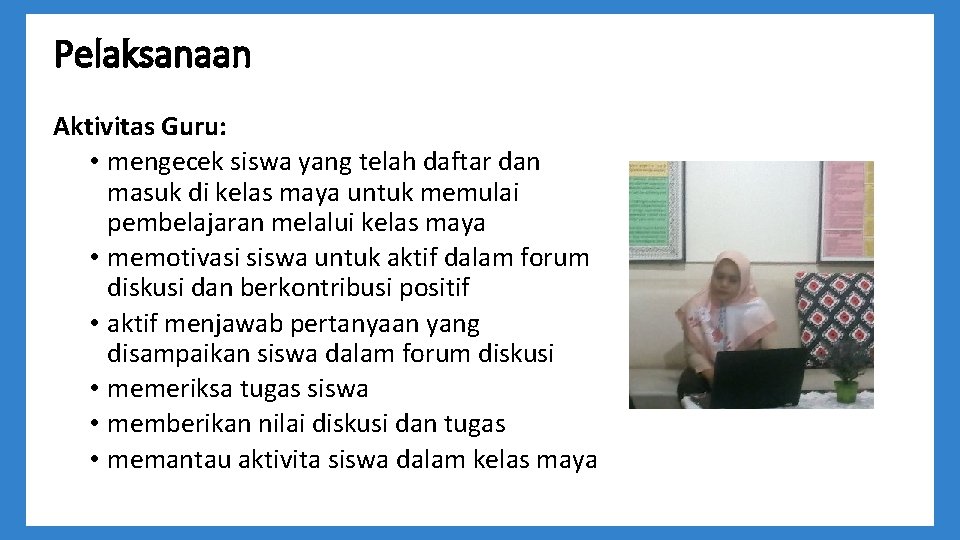 Pelaksanaan

Aktivitas Guru:

• mengecek siswa yang telah daftar dan masuk di kelas maya untuk memulai pembelajaran melalui kelas maya
• memotivasi siswa untuk aktif dalam forum diskusi dan berkontribusi positif
• aktif menjawab pertanyaan yang disampaikan siswa dalam forum diskusi
• memeriksa tugas siswa
• memberikan nilai diskusi dan tugas
• memantau aktivita siswa dalam kelas maya